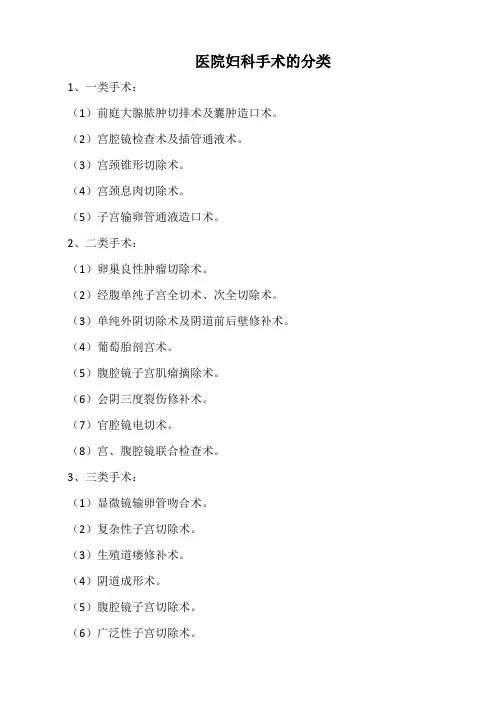 医院妇科手术的分类

1、一类手术：

（1）前庭大腺脓肿切排术及囊肿造口术。

（2）宫腔镜检查术及插管通液术。

（3）宫颈锥形切除术。

（4）宫颈息肉切除术。

（5）子宫输卵管通液造口术。

2、二类手术：

（1）卵巢良性肿瘤切除术。

（2）经腹单纯子宫全切术、次全切除术。

（3）单纯外阴切除术及阴道前后壁修补术。

（4）葡萄胎剖宫术。

（5）腹腔镜子宫肌瘤摘除术。

（6）会阴三度裂伤修补术。

（7）官腔镜电切术。

（8）宫、腹腔镜联合检查术。

3、三类手术：

（1）显微镜输卵管吻合术。

（2）复杂性子宫切除术。

（3）生殖道瘘修补术。

（4）阴道成形术。

（5）腹腔镜子宫切除术。

（6）广泛性子宫切除术。